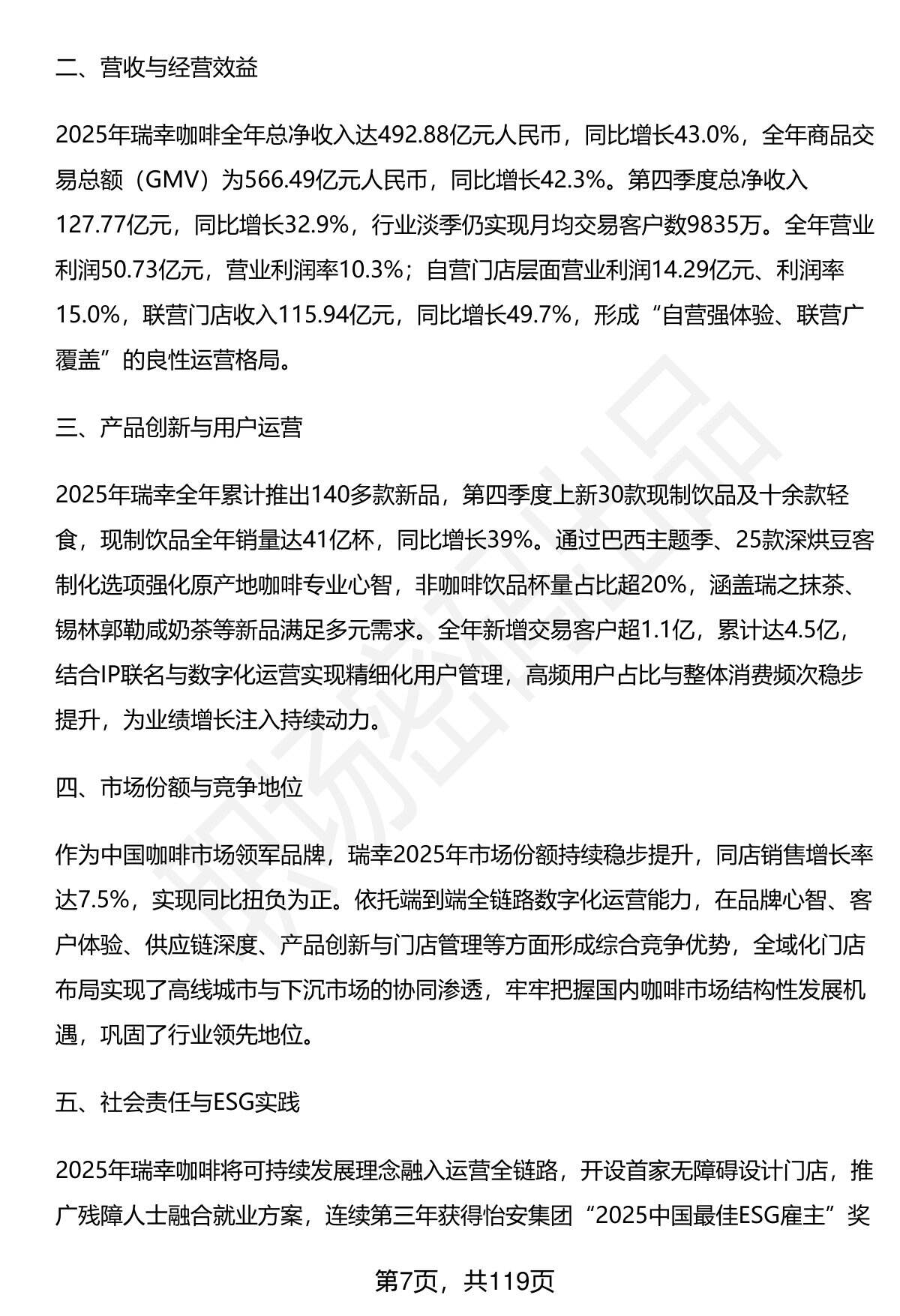 二、营收与经营效益

2025年瑞幸咖啡全年总净收入达492.88亿元人民币，同比增长43.0%，全年商品交易总额（GMV）为566.49亿元人民币，同比增长42.3%。第四季度总净收入127.77亿元，同比增长32.9%，行业淡季仍实现月均交易客户数9835万。全年营业利润50.73亿元，营业利润率10.3%；自营门店层面营业利润14.29亿元、利润率15.0%，联营门店收入115.94亿元，同比增长49.7%，形成“自营强体验、联营广覆盖”的良性运营格局。

三、产品创新与用户运营

2025年瑞幸全年累计推出140多款新品，第四季度上新30款现制饮品及十余款轻食，现制饮品全年销量达41亿杯，同比增长39%。通过巴西主题季、25款深烘豆客制化选项强化原产地咖啡专业心智，非咖啡饮品杯量占比超20%，涵盖瑞之抹茶、锡林郭勒咸奶茶等新品满足多元需求。全年新增交易客户超1.1亿，累计达4.5亿，结合IP联名与数字化运营实现精细化用户管理，高频用户占比与整体消费频次稳步提升，为业绩增长注入持续动力。

四、市场份额与竞争地位

作为中国咖啡市场领军品牌，瑞幸2025年市场份额持续稳步提升，同店销售增长率达7.5%，实现同比扭负为正。依托端到端全链路数字化运营能力，在品牌心智、客户体验、供应链深度、产品创新与门店管理等方面形成综合竞争优势，全域化门店布局实现了高线城市与下沉市场的协同渗透，牢牢把握国内咖啡市场结构性发展机遇，巩固了行业领先地位。

五、社会责任与ESG实践

2025年瑞幸咖啡将可持续发展理念融入运营全链路，开设首家无障碍设计门店，推广残障人士融合就业方案，连续第三年获得怡安集团“2025中国最佳ESG雇主”奖

第7页，共119页